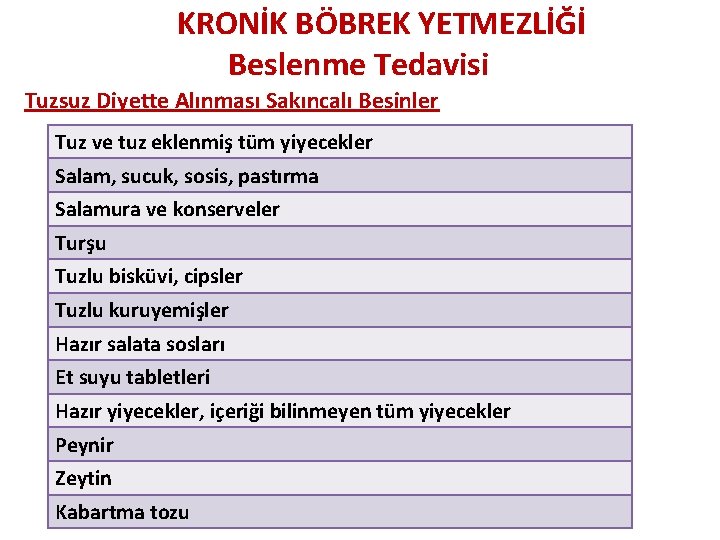 KRONİK BÖBREK YETMEZLİĞİ
Beslenme Tedavisi

Tuzsuz Diyette Alınması Sakıncalı Besinler

| Tuz ve tuz eklenmiş tüm yiyecekler |
|---|
| Salam, sucuk, sosis, pastırma |
| Salamura ve konserveler |
| Turşu |
| Tuzlu bisküvi, cipsler |
| Tuzlu kuruyemişler |
| Hazır salata sosları |
| Et suyu tabletleri |
| Hazır yiyecekler, içeriği bilinmeyen tüm yiyecekler |
| Peynir |
| Zeytin |
| Kabartma tozu |